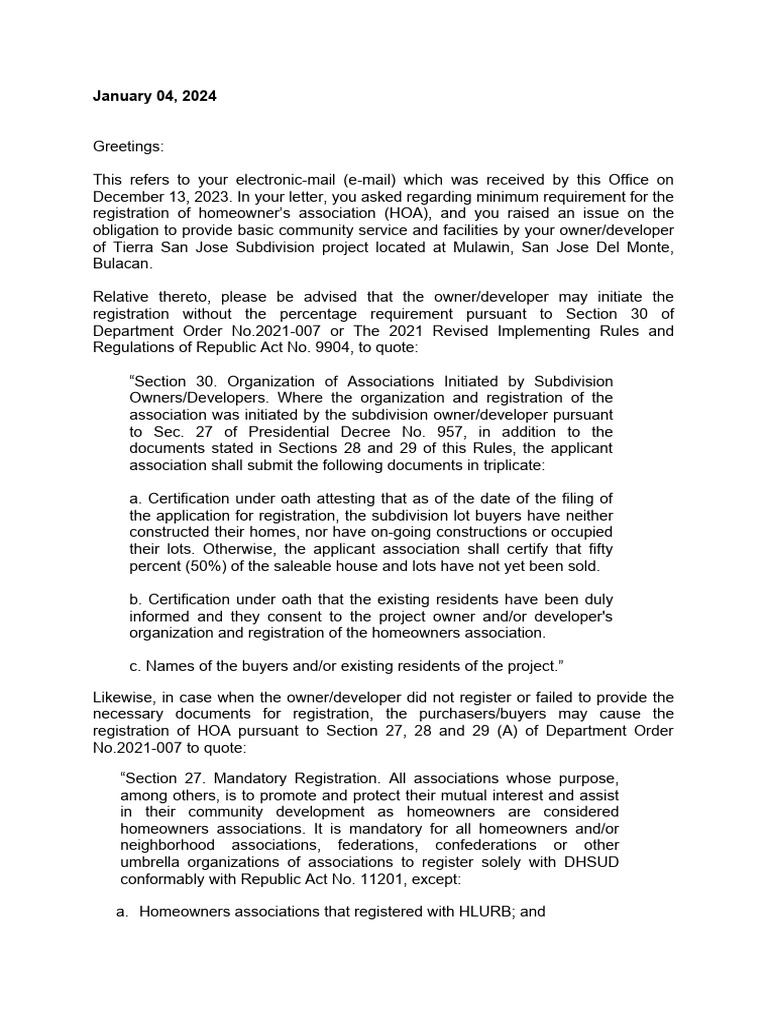 January 04, 2024

Greetings:

This refers to your electronic-mail (e-mail) which was received by this Office on December 13, 2023. In your letter, you asked regarding minimum requirement for the registration of homeowner's association (HOA), and you raised an issue on the obligation to provide basic community service and facilities by your owner/developer of Tierra San Jose Subdivision project located at Mulawin, San Jose Del Monte, Bulacan.

Relative thereto, please be advised that the owner/developer may initiate the registration without the percentage requirement pursuant to Section 30 of Department Order No.2021-007 or The 2021 Revised Implementing Rules and Regulations of Republic Act No. 9904, to quote:

"Section 30. Organization of Associations Initiated by Subdivision Owners/Developers. Where the organization and registration of the association was initiated by the subdivision owner/developer pursuant to Sec. 27 of Presidential Decree No. 957, in addition to the documents stated in Sections 28 and 29 of this Rules, the applicant association shall submit the following documents in triplicate:

a. Certification under oath attesting that as of the date of the filing of the application for registration, the subdivision lot buyers have neither constructed their homes, nor have on-going constructions or occupied their lots. Otherwise, the applicant association shall certify that fifty percent (50%) of the saleable house and lots have not yet been sold.

b. Certification under oath that the existing residents have been duly informed and they consent to the project owner and/or developer's organization and registration of the homeowners association.

c. Names of the buyers and/or existing residents of the project."

Likewise, in case when the owner/developer did not register or failed to provide the necessary documents for registration, the purchasers/buyers may cause the registration of HOA pursuant to Section 27, 28 and 29 (A) of Department Order No.2021-007 to quote:

"Section 27. Mandatory Registration. All associations whose purpose, among others, is to promote and protect their mutual interest and assist in their community development as homeowners are considered homeowners associations. It is mandatory for all homeowners and/or neighborhood associations, federations, confederations or other umbrella organizations of associations to register solely with DHSUD conformably with Republic Act No. 11201, except:

a. Homeowners associations that registered with HLURB; and